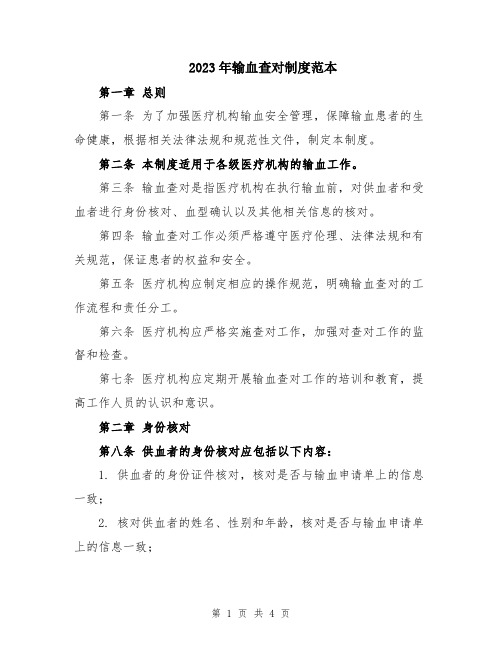 2023年输血查对制度范本

第一章 总则

第一条 为了加强医疗机构输血安全管理，保障输血患者的生命健康，根据相关法律法规和规范性文件，制定本制度。

第二条 本制度适用于各级医疗机构的输血工作。

第三条 输血查对是指医疗机构在执行输血前，对供血者和受血者进行身份核对、血型确认以及其他相关信息的核对。

第四条 输血查对工作必须严格遵守医疗伦理、法律法规和有关规范，保证患者的权益和安全。

第五条 医疗机构应制定相应的操作规范，明确输血查对的工作流程和责任分工。

第六条 医疗机构应严格实施查对工作，加强对查对工作的监督和检查。

第七条 医疗机构应定期开展输血查对工作的培训和教育，提高工作人员的认识和意识。

第二章 身份核对

第八条 供血者的身份核对应包括以下内容：

1. 供血者的身份证件核对，核对是否与输血申请单上的信息一致；

2. 核对供血者的姓名、性别和年龄，核对是否与输血申请单上的信息一致；

第 1 页 共 4 页